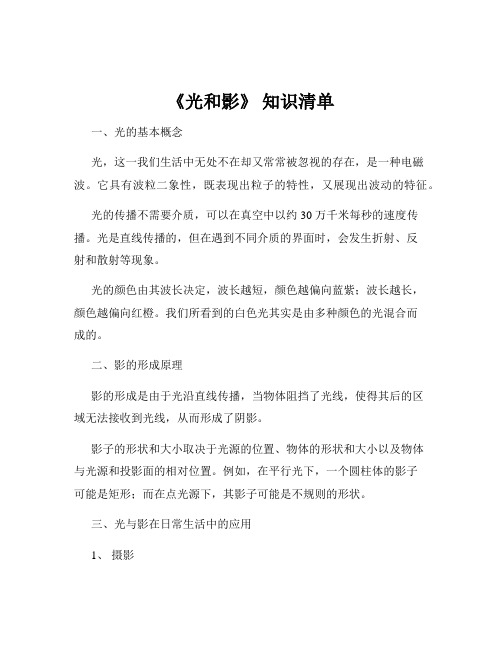 《光和影》 知识清单

一、光的基本概念

光，这一我们生活中无处不在却又常常被忽视的存在，是一种电磁波。它具有波粒二象性，既表现出粒子的特性，又展现出波动的特征。

光的传播不需要介质，可以在真空中以约 30 万千米每秒的速度传播。光是直线传播的，但在遇到不同介质的界面时，会发生折射、反射和散射等现象。

光的颜色由其波长决定，波长越短，颜色越偏向蓝紫；波长越长，颜色越偏向红橙。我们所看到的白色光其实是由多种颜色的光混合而成的。

二、影的形成原理

影的形成是由于光沿直线传播，当物体阻挡了光线，使得其后的区域无法接收到光线，从而形成了阴影。

影子的形状和大小取决于光源的位置、物体的形状和大小以及物体与光源和投影面的相对位置。例如，在平行光下，一个圆柱体的影子可能是矩形；而在点光源下，其影子可能是不规则的形状。

三、光与影在日常生活中的应用

1、 摄影